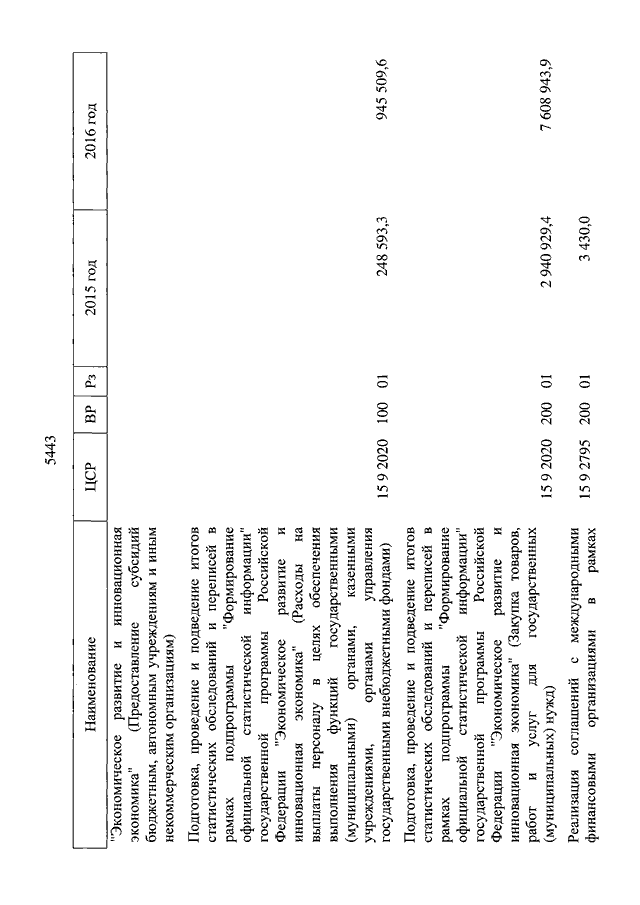 5443

| Наименование | ЦСР | ВР | Рз | 2015 год | 2016 год |
|---|---|---|---|---|---|
| "Экономическое развитие и инновационная экономика" (Предоставление субсидий бюджетным, автономным учреждениям и иным некоммерческим организациям) | | | | | |
| Подготовка, проведение и подведение итогов статистических обследований и переписей в рамках подпрограммы "Формирование официальной статистической информации" государственной программы Российской Федерации "Экономическое развитие и инновационная экономика" (Расходы на выплаты персоналу в целях обеспечения выполнения функций государственными (муниципальными) органами, казенными учреждениями, органами управления государственными внебюджетными фондами) | 15 9 2020 | 100 | 01 | 248 593,3 | 945 509,6 |
| Подготовка, проведение и подведение итогов статистических обследований и переписей в рамках подпрограммы "Формирование официальной статистической информации" государственной программы Российской Федерации "Экономическое развитие и инновационная экономика" (Закупка товаров, работ и услуг для государственных (муниципальных) нужд) | 15 9 2020 | 200 | 01 | 2 940 929,4 | 7 608 943,9 |
| Реализация соглашений с международными финансовыми организациями в рамках | 15 9 2795 | 200 | 01 | 3 430,0 | |